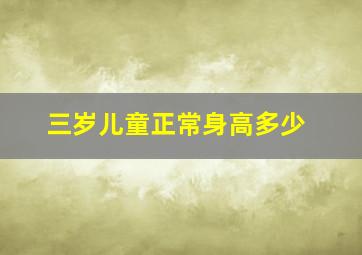 三岁儿童正常身高多少